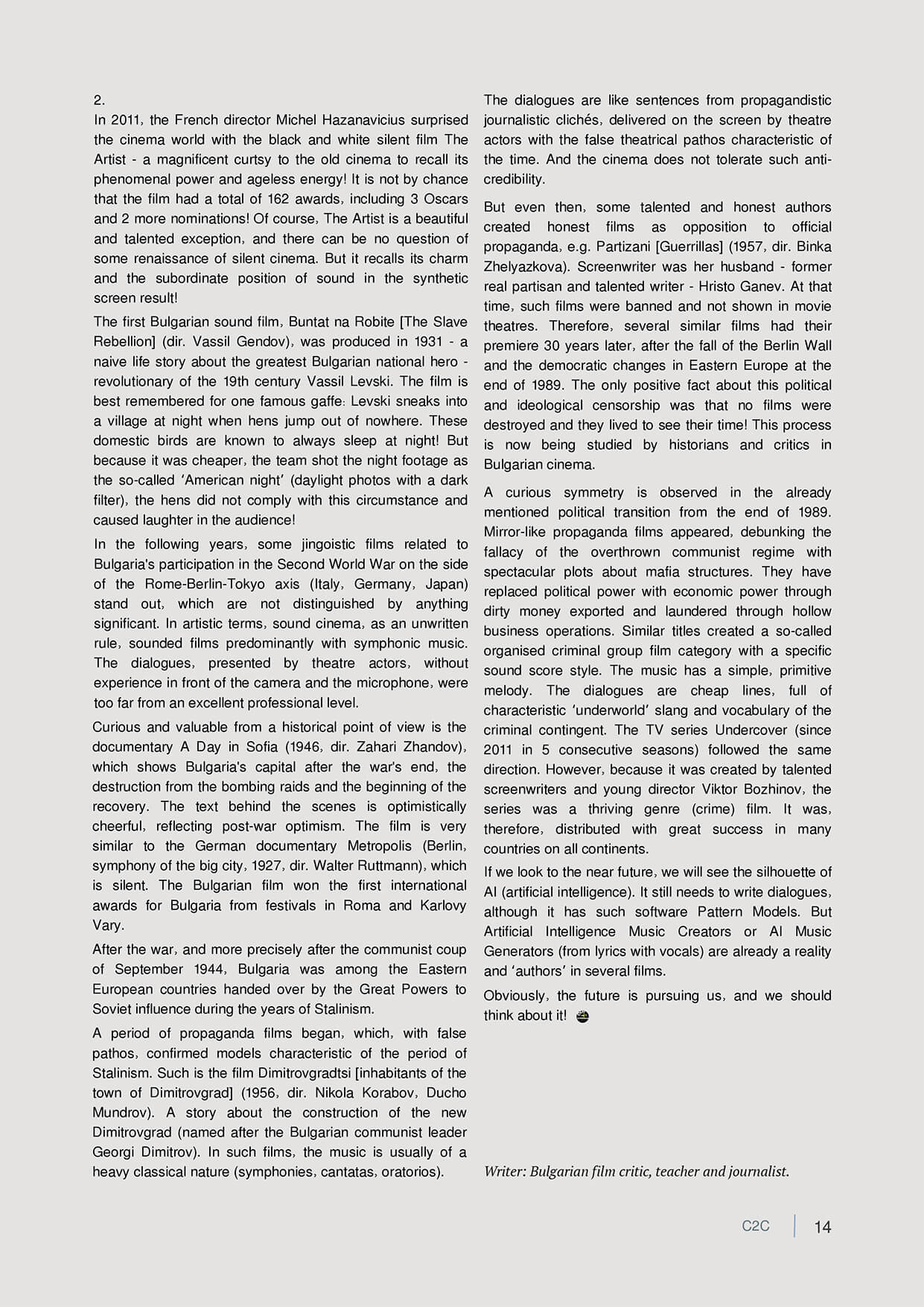 2.
In 2011, the French director Michel Hazanavicius surprised the cinema world with the black and white silent film The Artist - a magnificent curtsy to the old cinema to recall its phenomenal power and ageless energy! It is not by chance that the film had a total of 162 awards, including 3 Oscars and 2 more nominations! Of course, The Artist is a beautiful and talented exception, and there can be no question of some renaissance of silent cinema. But it recalls its charm and the subordinate position of sound in the synthetic screen result!

The first Bulgarian sound film, Buntat na Robite [The Slave Rebellion] (dir. Vassil Gendov), was produced in 1931 - a naive life story about the greatest Bulgarian national hero - revolutionary of the 19th century Vassil Levski. The film is best remembered for one famous gaffe: Levski sneaks into a village at night when hens jump out of nowhere. These domestic birds are known to always sleep at night! But because it was cheaper, the team shot the night footage as the so-called 'American night' (daylight photos with a dark filter), the hens did not comply with this circumstance and caused laughter in the audience!

In the following years, some jingoistic films related to Bulgaria's participation in the Second World War on the side of the Rome-Berlin-Tokyo axis (Italy, Germany, Japan) stand out, which are not distinguished by anything significant. In artistic terms, sound cinema, as an unwritten rule, sounded films predominantly with symphonic music. The dialogues, presented by theatre actors, without experience in front of the camera and the microphone, were too far from an excellent professional level.

Curious and valuable from a historical point of view is the documentary A Day in Sofia (1946, dir. Zahari Zhandov), which shows Bulgaria's capital after the war's end, the destruction from the bombing raids and the beginning of the recovery. The text behind the scenes is optimistically cheerful, reflecting post-war optimism. The film is very similar to the German documentary Metropolis (Berlin, symphony of the big city, 1927, dir. Walter Ruttmann), which is silent. The Bulgarian film won the first international awards for Bulgaria from festivals in Roma and Karlovy Vary.

After the war, and more precisely after the communist coup of September 1944, Bulgaria was among the Eastern European countries handed over by the Great Powers to Soviet influence during the years of Stalinism.

A period of propaganda films began, which, with false pathos, confirmed models characteristic of the period of Stalinism. Such is the film Dimitrovgradtsi [inhabitants of the town of Dimitrovgrad] (1956, dir. Nikola Korabov, Ducho Mundrov). A story about the construction of the new Dimitrovgrad (named after the Bulgarian communist leader Georgi Dimitrov). In such films, the music is usually of a heavy classical nature (symphonies, cantatas, oratorios).

The dialogues are like sentences from propagandistic journalistic clichés, delivered on the screen by theatre actors with the false theatrical pathos characteristic of the time. And the cinema does not tolerate such anti-credibility.

But even then, some talented and honest authors created honest films as opposition to official propaganda, e.g. Partizani [Guerrillas] (1957, dir. Binka Zhelyazkova). Screenwriter was her husband - former real partisan and talented writer - Hristo Ganev. At that time, such films were banned and not shown in movie theatres. Therefore, several similar films had their premiere 30 years later, after the fall of the Berlin Wall and the democratic changes in Eastern Europe at the end of 1989. The only positive fact about this political and ideological censorship was that no films were destroyed and they lived to see their time! This process is now being studied by historians and critics in Bulgarian cinema.

A curious symmetry is observed in the already mentioned political transition from the end of 1989. Mirror-like propaganda films appeared, debunking the fallacy of the overthrown communist regime with spectacular plots about mafia structures. They have replaced political power with economic power through dirty money exported and laundered through hollow business operations. Similar titles created a so-called organised criminal group film category with a specific sound score style. The music has a simple, primitive melody. The dialogues are cheap lines, full of characteristic 'underworld' slang and vocabulary of the criminal contingent. The TV series Undercover (since 2011 in 5 consecutive seasons) followed the same direction. However, because it was created by talented screenwriters and young director Viktor Bozhinov, the series was a thriving genre (crime) film. It was, therefore, distributed with great success in many countries on all continents.

If we look to the near future, we will see the silhouette of AI (artificial intelligence). It still needs to write dialogues, although it has such software Pattern Models. But Artificial Intelligence Music Creators or AI Music Generators (from lyrics with vocals) are already a reality and 'authors' in several films.

Obviously, the future is pursuing us, and we should think about it!

Writer: Bulgarian film critic, teacher and journalist.

C2C | 14